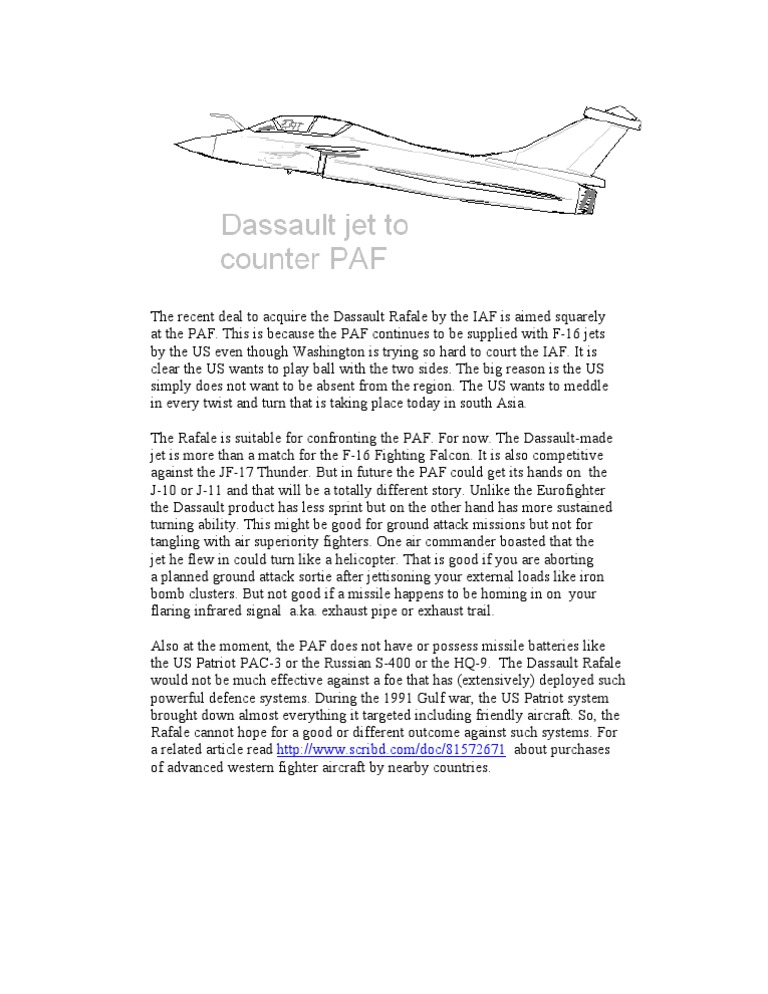 Dassault jet to counter PAF

The recent deal to acquire the Dassault Rafale by the IAF is aimed squarely at the PAF. This is because the PAF continues to be supplied with F-16 jets by the US even though Washington is trying so hard to court the IAF. It is clear the US wants to play ball with the two sides. The big reason is the US simply does not want to be absent from the region. The US wants to meddle in every twist and turn that is taking place today in south Asia.

The Rafale is suitable for confronting the PAF. For now. The Dassault-made jet is more than a match for the F-16 Fighting Falcon. It is also competitive against the JF-17 Thunder. But in future the PAF could get its hands on the J-10 or J-11 and that will be a totally different story. Unlike the Eurofighter the Dassault product has less sprint but on the other hand has more sustained turning ability. This might be good for ground attack missions but not for tangling with air superiority fighters. One air commander boasted that the jet he flew in could turn like a helicopter. That is good if you are aborting a planned ground attack sortie after jettisoning your external loads like iron bomb clusters. But not good if a missile happens to be homing in on your flaring infrared signal a.ka. exhaust pipe or exhaust trail.

Also at the moment, the PAF does not have or possess missile batteries like the US Patriot PAC-3 or the Russian S-400 or the HQ-9. The Dassault Rafale would not be much effective against a foe that has (extensively) deployed such powerful defence systems. During the 1991 Gulf war, the US Patriot system brought down almost everything it targeted including friendly aircraft. So, the Rafale cannot hope for a good or different outcome against such systems. For a related article read http://www.scribd.com/doc/81572671 about purchases of advanced western fighter aircraft by nearby countries.